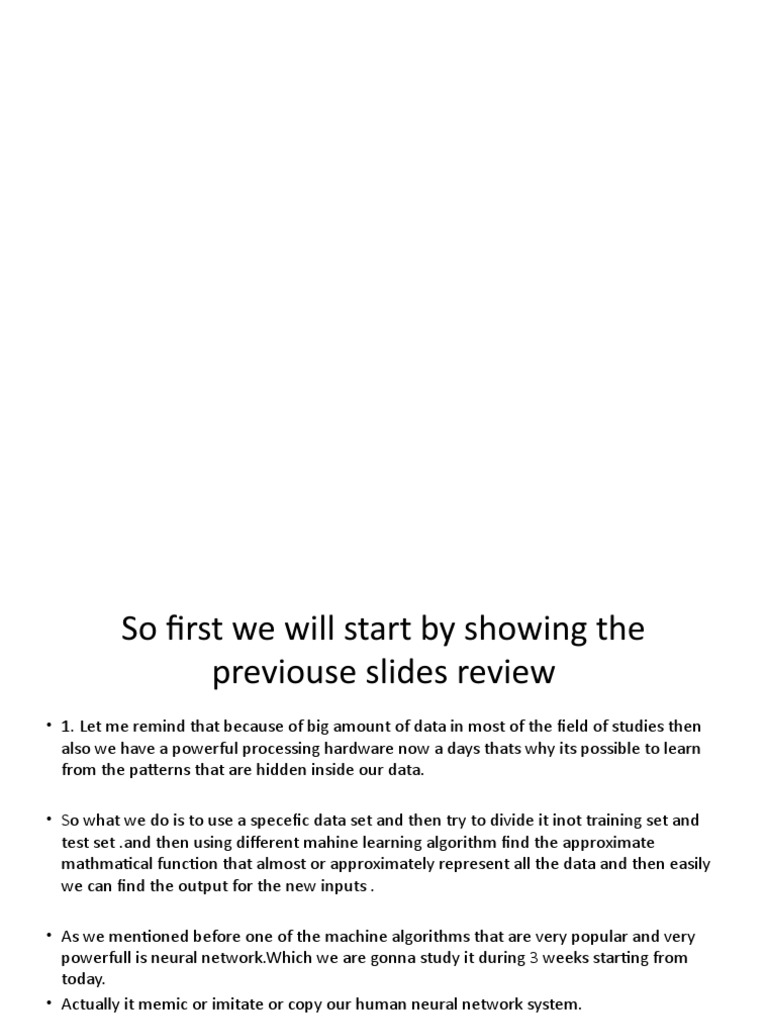 So first we will start by showing the previouse slides review

• 1. Let me remind that because of big amount of data in most of the field of studies then also we have a powerful processing hardware now a days thats why its possible to learn from the patterns that are hidden inside our data.

• So what we do is to use a specefic data set and then try to divide it inot training set and test set .and then using different mahine learning algorithm find the approximate mathmatical function that almost or approximately represent all the data and then easily we can find the output for the new inputs .

• As we mentioned before one of the machine algorithms that are very popular and very powerfull is neural network.Which we are gonna study it during 3 weeks starting from today.

• Actually it memic or imitate or copy our human neural network system.